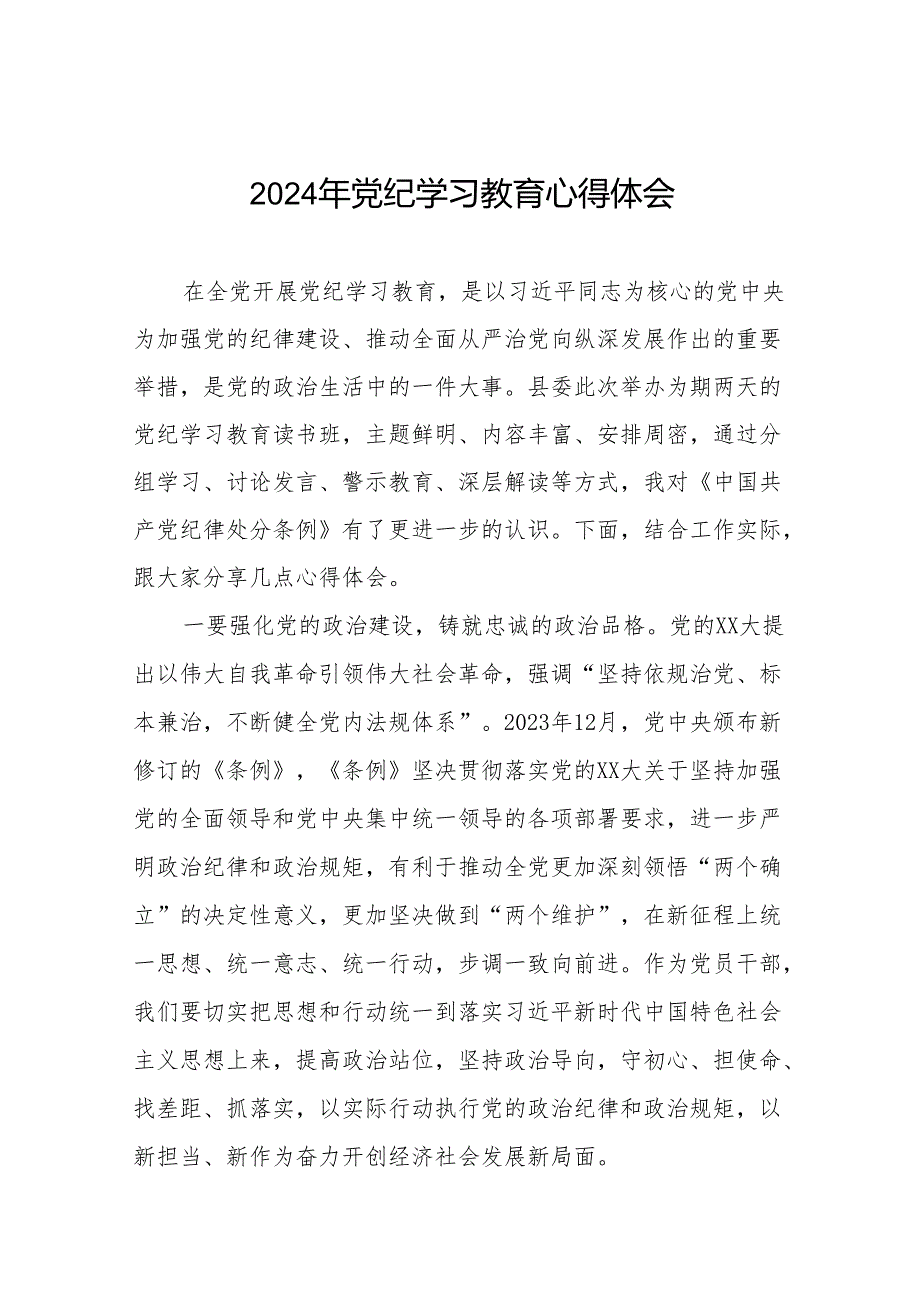 2024年党纪学习教育心得体会

在全党开展党纪学习教育，是以习近平同志为核心的党中央为加强党的纪律建设、推动全面从严治党向纵深发展作出的重要举措，是党的政治生活中的一件大事。县委此次举办为期两天的党纪学习教育读书班，主题鲜明、内容丰富、安排周密，通过分组学习、讨论发言、警示教育、深层解读等方式，我对《中国共产党纪律处分条例》有了更进一步的认识。下面，结合工作实际，跟大家分享几点心得体会。

一要强化党的政治建设，铸就忠诚的政治品格。党的XX大提出以伟大自我革命引领伟大社会革命，强调“坚持依规治党、标本兼治，不断健全党内法规体系”。2023年12月，党中央颁布新修订的《条例》，《条例》坚决贯彻落实党的XX大关于坚持加强党的全面领导和党中央集中统一领导的各项部署要求，进一步严明政治纪律和政治规矩，有利于推动全党更加深刻领悟“两个确立”的决定性意义，更加坚决做到“两个维护”，在新征程上统一思想、统一意志、统一行动，步调一致向前进。作为党员干部，我们要切实把思想和行动统一到落实习近平新时代中国特色社会主义思想上来，提高政治站位，坚持政治导向，守初心、担使命、找差距、抓落实，以实际行动执行党的政治纪律和政治规矩，以新担当、新作为奋力开创经济社会发展新局面。